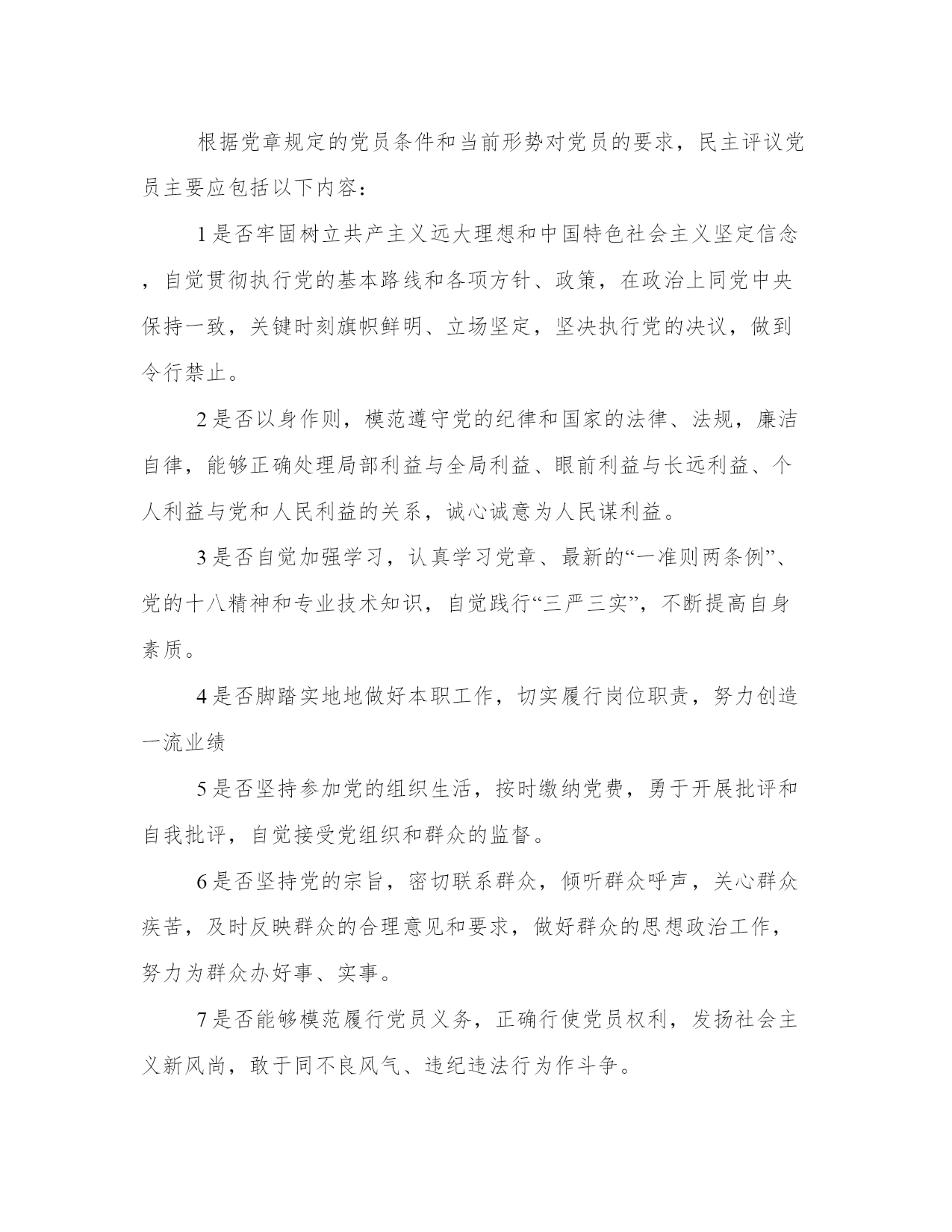 根据党章规定的党员条件和当前形势对党员的要求，民主评议党员主要应包括以下内容：

1是否牢固树立共产主义远大理想和中国特色社会主义坚定信念，自觉贯彻执行党的基本路线和各项方针、政策，在政治上同党中央保持一致，关键时刻旗帜鲜明、立场坚定，坚决执行党的决议，做到令行禁止。

2是否以身作则，模范遵守党的纪律和国家的法律、法规，廉洁自律，能够正确处理局部利益与全局利益、眼前利益与长远利益、个人利益与党和人民利益的关系，诚心诚意为人民谋利益。

3是否自觉加强学习，认真学习党章、最新的“一准则两条例”、党的十八精神和专业技术知识，自觉践行“三严三实”，不断提高自身素质。

4是否脚踏实地地做好本职工作，切实履行岗位职责，努力创造一流业绩

5是否坚持参加党的组织生活，按时缴纳党费，勇于开展批评和自我批评，自觉接受党组织和群众的监督。

6是否坚持党的宗旨，密切联系群众，倾听群众呼声，关心群众疾苦，及时反映群众的合理意见和要求，做好群众的思想政治工作，努力为群众办好事、实事。

7是否能够模范履行党员义务，正确行使党员权利，发扬社会主义新风尚，敢于同不良风气、违纪违法行为作斗争。